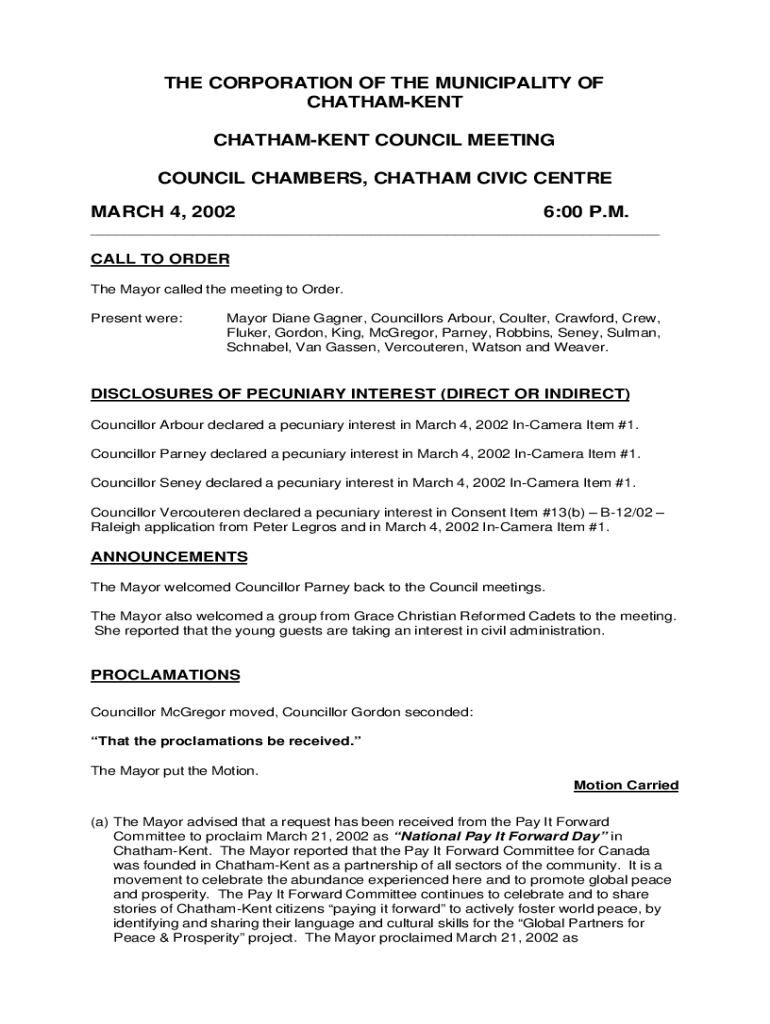 THE CORPORATION OF THE MUNICIPALITY OF CHATHAM-KENT

CHATHAM-KENT COUNCIL MEETING

COUNCIL CHAMBERS, CHATHAM CIVIC CENTRE

MARCH 4, 2002 6:00 P.M.

CALL TO ORDER

The Mayor called the meeting to Order.

Present were: Mayor Diane Gagner, Councillors Arbour, Coulter, Crawford, Crew, Fluker, Gordon, King, McGregor, Parney, Robbins, Seney, Sulman, Schnabel, Van Gassen, Vercouteren, Watson and Weaver.

DISCLOSURES OF PECUNIARY INTEREST (DIRECT OR INDIRECT)

Councillor Arbour declared a pecuniary interest in March 4, 2002 In-Camera Item #1.

Councillor Parney declared a pecuniary interest in March 4, 2002 In-Camera Item #1.

Councillor Seney declared a pecuniary interest in March 4, 2002 In-Camera Item #1.

Councillor Vercouteren declared a pecuniary interest in Consent Item #13(b) – B-12/02 – Raleigh application from Peter Legros and in March 4, 2002 In-Camera Item #1.

ANNOUNCEMENTS

The Mayor welcomed Councillor Parney back to the Council meetings.

The Mayor also welcomed a group from Grace Christian Reformed Cadets to the meeting. She reported that the young guests are taking an interest in civil administration.

PROCLAMATIONS

Councillor McGregor moved, Councillor Gordon seconded:

“That the proclamations be received.”

The Mayor put the Motion.

Motion Carried

(a) The Mayor advised that a request has been received from the Pay It Forward Committee to proclaim March 21, 2002 as “National Pay It Forward Day” in Chatham-Kent. The Mayor reported that the Pay It Forward Committee for Canada was founded in Chatham-Kent as a partnership of all sectors of the community. It is a movement to celebrate the abundance experienced here and to promote global peace and prosperity. The Pay It Forward Committee continues to celebrate and to share stories of Chatham-Kent citizens “paying it forward” to actively foster world peace, by identifying and sharing their language and cultural skills for the “Global Partners for Peace & Prosperity” project. The Mayor proclaimed March 21, 2002 as